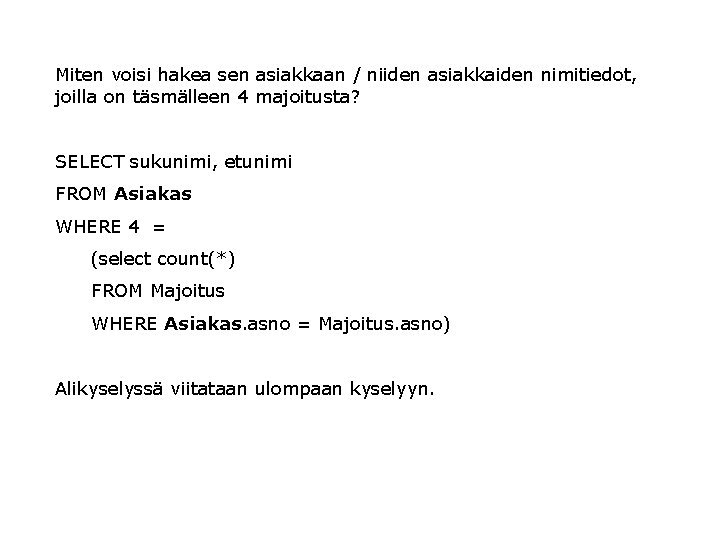 Miten voisi hakea sen asiakkaan / niiden asiakkaiden nimitiedot, joilla on täsmälleen 4 majoitusta?

SELECT sukunimi, etunimi
FROM Asiakas
WHERE 4 =
(select count(*)
FROM Majoitus
WHERE Asiakas.asno = Majoitus.asno)

Alikyselyssä viitataan ulompaan kyselyyn.